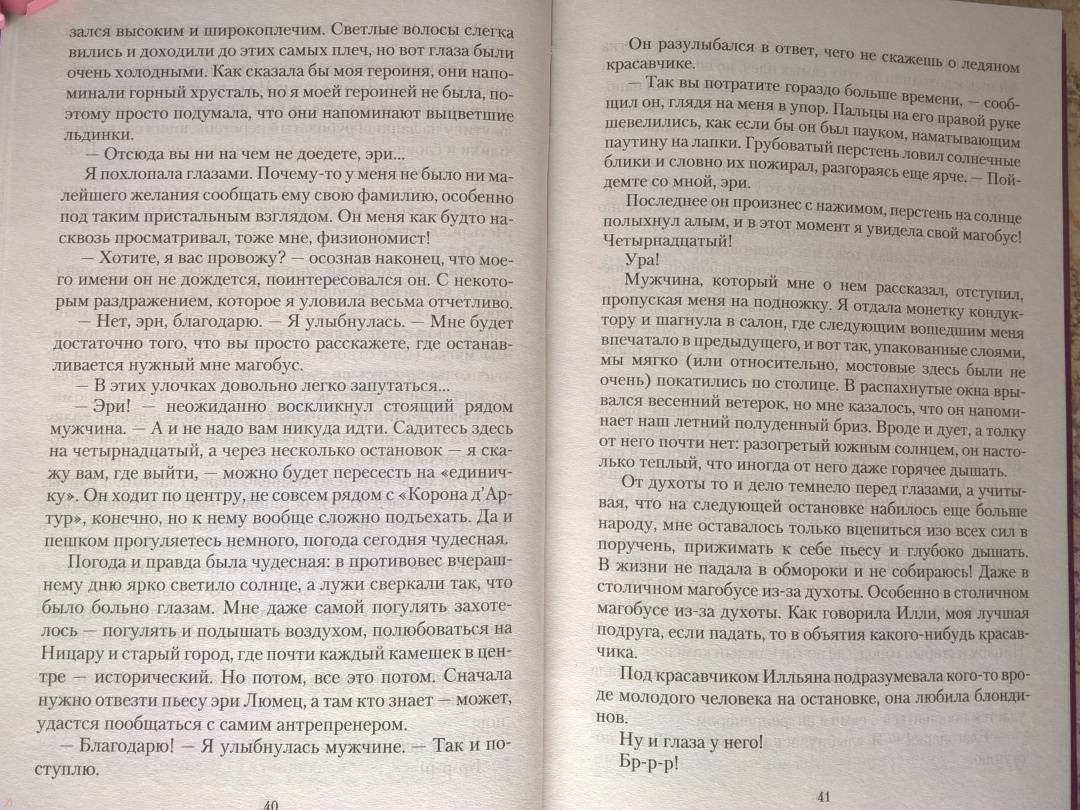 зался высоким и широкоплечим. Светлые волосы слегка вились и доходили до этих самых плеч, но вот глаза были очень холодными. Как сказала бы моя героиня, они напоминали горный хрусталь, но я моей героиней не была, поэтому просто подумала, что они напоминают выцветшие льдинки.

— Отсюда вы ни на чем не доедете, эри...

Я похлопала глазами. Почему-то у меня не было ни малейшего желания сообщать ему свою фамилию, особенно под таким пристальным взглядом. Он меня как будто насквозь просматривал, тоже мне, физиономист!

— Хотите, я вас провожу? — осознав наконец, что моего имени он не дождется, поинтересовался он. С некоторым раздражением, которое я уловила весьма отчетливо.

— Нет, эрн, благодарю. — Я улыбнулась. — Мне будет достаточно того, что вы просто расскажете, где останавливается нужный мне магобус.

— В этих улочках довольно легко запутаться...

— Эри! — неожиданно воскликнул стоящий рядом мужчина. — А и не надо вам никуда идти. Садитесь здесь на четырнадцатый, а через несколько остановок — я скажу вам, где выйти, — можно будет пересесть на «единичку». Он ходит по центру, не совсем рядом с «Корона д'Артур», конечно, но к нему вообще сложно подъехать. Да и пешком прогуляетесь немного, погода сегодня чудесная.

Погода и правда была чудесная: в противовес вчерашнему дню ярко светило солнце, а лужи сверкали так, что было больно глазам. Мне даже самой погулять захотелось — погулять и подышать воздухом, полюбоваться на Ницару и старый город, где почти каждый камешек в центре — исторический. Но потом, все это потом. Сначала нужно отвезти пьесу эри Люмец, а там кто знает — может, удастся пообщаться с самим антрепренером.

— Благодарю! — Я улыбнулась мужчине. — Так и поступлю.

40

Он разулыбался в ответ, чего не скажешь о ледяном красавчике.

— Так вы потратите гораздо больше времени, — сообщил он, глядя на меня в упор. Пальцы на его правой руке шевелились, как если бы он был пауком, наматывающим паутину на лапки. Грубоватый перстень ловил солнечные блики и словно их пожирал, разгораясь еще ярче. — Пойдемте со мной, эри.

Последнее он произнес с нажимом, перстень на солнце полыхнул алым, и в этот момент я увидела свой магобус! Четырнадцатый!

Ура!

Мужчина, который мне о нем рассказал, отступил, пропуская меня на подножку. Я отдала монетку кондуктору и шагнула в салон, где следующим вошедшим меня впечатало в предыдущего, и вот так, упакованные слоями, мы мягко (или относительно, мостовые здесь были не очень) покатились по столице. В распахнутые окна врывался весенний ветерок, но мне казалось, что он напоминает наш летний полуденный бриз. Вроде и дует, а толку от него почти нет: разогретый южным солнцем, он настолько теплый, что иногда от него даже горячее дышать.

От духоты то и дело темнело перед глазами, а учитывая, что на следующей остановке набилось еще больше народу, мне оставалось только вцепиться изо всех сил в поручень, прижимать к себе пьесу и глубоко дышать. В жизни не падала в обмороки и не собираюсь! Даже в столичном магобусе из-за духоты. Особенно в столичном магобусе из-за духоты. Как говорила Илли, моя лучшая подруга, если падать, то в объятия какого-нибудь красавчика.

Под красавчиком Илльяна подразумевала кого-то вроде молодого человека на остановке, она любила блондинов.

Ну и глаза у него!

Бр-р-р!

41